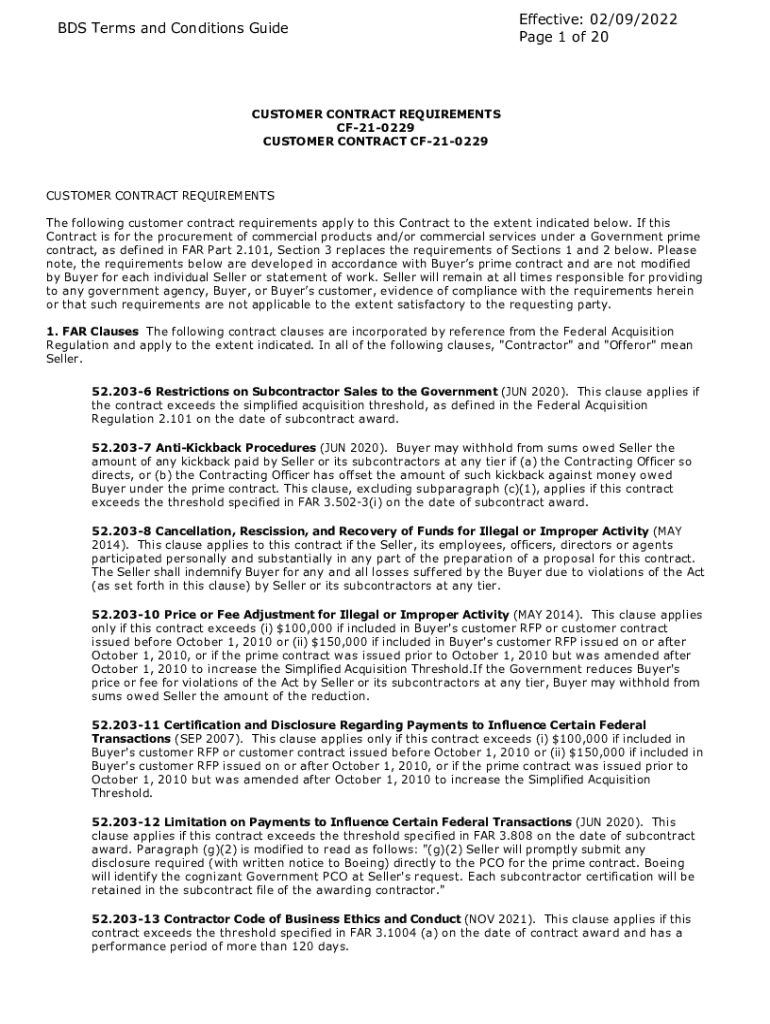 BDS Terms and Conditions Guide

Effective: 02/09/2022
Page 1 of 20

CUSTOMER CONTRACT REQUIREMENTS
CF-21-0229
CUSTOMER CONTRACT CF-21-0229

CUSTOMER CONTRACT REQUIREMENTS

The following customer contract requirements apply to this Contract to the extent indicated below. If this Contract is for the procurement of commercial products and/or commercial services under a Government prime contract, as defined in FAR Part 2.101, Section 3 replaces the requirements of Sections 1 and 2 below. Please note, the requirements below are developed in accordance with Buyer's prime contract and are not modified by Buyer for each individual Seller or statement of work. Seller will remain at all times responsible for providing to any government agency, Buyer, or Buyer's customer, evidence of compliance with the requirements herein or that such requirements are not applicable to the extent satisfactory to the requesting party.

1. FAR Clauses The following contract clauses are incorporated by reference from the Federal Acquisition Regulation and apply to the extent indicated. In all of the following clauses, "Contractor" and "Offeror" mean Seller.

52.203-6 Restrictions on Subcontractor Sales to the Government (JUN 2020). This clause applies if the contract exceeds the simplified acquisition threshold, as defined in the Federal Acquisition Regulation 2.101 on the date of subcontract award.

52.203-7 Anti-Kickback Procedures (JUN 2020). Buyer may withhold from sums owed Seller the amount of any kickback paid by Seller or its subcontractors at any tier if (a) the Contracting Officer so directs, or (b) the Contracting Officer has offset the amount of such kickback against money owed Buyer under the prime contract. This clause, excluding subparagraph (c)(1), applies if this contract exceeds the threshold specified in FAR 3.502-3(i) on the date of subcontract award.

52.203-8 Cancellation, Rescission, and Recovery of Funds for Illegal or Improper Activity (MAY 2014). This clause applies to this contract if the Seller, its employees, officers, directors or agents participated personally and substantially in any part of the preparation of a proposal for this contract. The Seller shall indemnify Buyer for any and all losses suffered by the Buyer due to violations of the Act (as set forth in this clause) by Seller or its subcontractors at any tier.

52.203-10 Price or Fee Adjustment for Illegal or Improper Activity (MAY 2014). This clause applies only if this contract exceeds (i) $100,000 if included in Buyer's customer RFP or customer contract issued before October 1, 2010 or (ii) $150,000 if included in Buyer's customer RFP issued on or after October 1, 2010, or if the prime contract was issued prior to October 1, 2010 but was amended after October 1, 2010 to increase the Simplified Acquisition Threshold.If the Government reduces Buyer's price or fee for violations of the Act by Seller or its subcontractors at any tier, Buyer may withhold from sums owed Seller the amount of the reduction.

52.203-11 Certification and Disclosure Regarding Payments to Influence Certain Federal Transactions (SEP 2007). This clause applies only if this contract exceeds (i) $100,000 if included in Buyer's customer RFP or customer contract issued before October 1, 2010 or (ii) $150,000 if included in Buyer's customer RFP issued on or after October 1, 2010, or if the prime contract was issued prior to October 1, 2010 but was amended after October 1, 2010 to increase the Simplified Acquisition Threshold.

52.203-12 Limitation on Payments to Influence Certain Federal Transactions (JUN 2020). This clause applies if this contract exceeds the threshold specified in FAR 3.808 on the date of subcontract award. Paragraph (g)(2) is modified to read as follows: "(g)(2) Seller will promptly submit any disclosure required (with written notice to Boeing) directly to the PCO for the prime contract. Boeing will identify the cognizant Government PCO at Seller's request. Each subcontractor certification will be retained in the subcontract file of the awarding contractor."

52.203-13 Contractor Code of Business Ethics and Conduct (NOV 2021). This clause applies if this contract exceeds the threshold specified in FAR 3.1004 (a) on the date of contract award and has a performance period of more than 120 days.